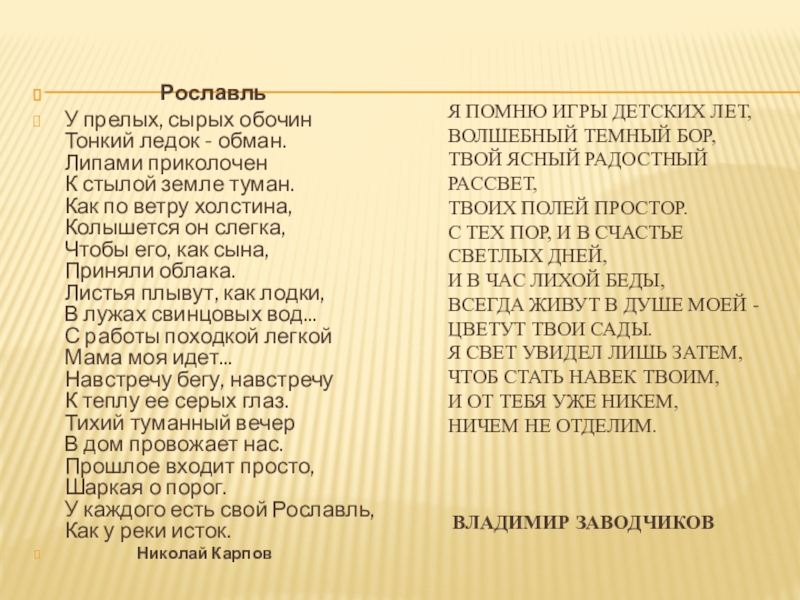 Рославль

У прелых, сырых обочин
Тонкий ледок - обман.
Липами приколочен
К стылой земле туман.
Как по ветру холстина,
Колышется он слегка,
Чтобы его, как сына,
Приняли облака.
Листья плывут, как лодки,
В лужах свинцовых вод...
С работы походкой легкой
Мама моя идет...
Навстречу бегу, навстречу
К теплу ее серых глаз.
Тихий туманный вечер
В дом провожает нас.
Прошлое входит просто,
Шаркая о порог.
У каждого есть свой Рославль,
Как у реки исток.

Николай Карпов

Я ПОМНЮ ИГРЫ ДЕТСКИХ ЛЕТ,
ВОЛШЕБНЫЙ ТЕМНЫЙ БОР,
ТВОЙ ЯСНЫЙ РАДОСТНЫЙ РАССВЕТ,
ТВОИХ ПОЛЕЙ ПРОСТОР.
С ТЕХ ПОР, И В СЧАСТЬЕ СВЕТЛЫХ ДНЕЙ,
И В ЧАС ЛИХОЙ БЕДЫ,
ВСЕГДА ЖИВУТ В ДУШЕ МОЕЙ -
ЦВЕТУТ ТВОИ САДЫ.
Я СВЕТ УВИДЕЛ ЛИШЬ ЗАТЕМ,
ЧТОБ СТАТЬ НАВЕК ТВОИМ,
И ОТ ТЕБЯ УЖЕ НИКЕМ,
НИЧЕМ НЕ ОТДЕЛИМ.

ВЛАДИМИР ЗАВОДЧИКОВ